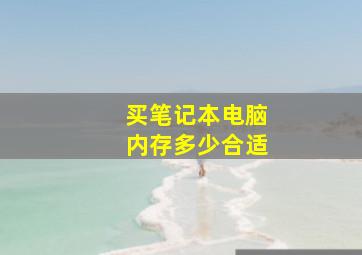 买笔记本电脑
内存多少合适